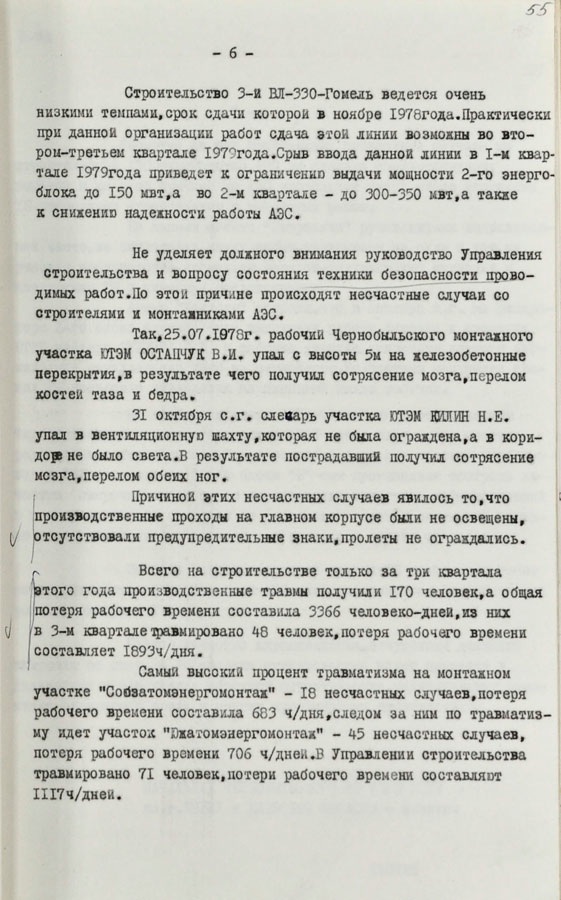 55

- 6 -

Строительство 3-й ВЛ-330-Гомель ведется очень низкими темпами,срок сдачи которой в ноябре 1978года.Практически при данной организации работ сдача этой линии возможны во втором-третьем квартале 1979года.Срыв ввода данной линии в I-м квартале 1979года приведет к ограничению выдачи мощности 2-го энергоблока до 150 мвт,а во 2-м квартале - до 300-350 мвт,а также к снижению надежности работы АЭС.

Не уделяет должного внимания руководство Управления строительства и вопросу состояния техники безопасности проводимых работ.По этой причине происходят несчастные случаи со строителями и монтажниками АЭС.

Так,25.07.1978г. рабочий Чернобыльского монтажного участка ЮТЭМ ОСТАПЧУК В.И. упал с высоты 5м на железобетонные перекрытия,в результате чего получил сотрясение мозга,перелом костей таза и бедра.

31 октября с.г. слесарь участка ЮТЭМ КИЛИН Н.Е. упал в вентиляционную шахту,которая не была ограждена,а в коридоре не было света.В результате пострадавший получил сотрясение мозга,перелом обеих ног.

Причиной этих несчастных случаев явилось то,что производственные проходы на главном корпусе были не освещены, отсутствовали предупредительные знаки,пролеты не ограждались.

Всего на строительстве только за три квартала этого года производственные травмы получили 170 человек,а общая потеря рабочего времени составила 3366 человеко-дней,из них в 3-м квартале травмировано 48 человек,потеря рабочего времени составляет 1893ч/дня.

Самый высокий процент травматизма на монтажном участке "Союзатомэнергомонтаж" - 18 несчастных случаев,потеря рабочего времени составила 683 ч/дня,следом за ним по травматизму идет участок "Южатомэнергомонтаж" - 45 несчастных случаев, потеря рабочего времени 706 ч/дней.В Управлении строительства травмировано 71 человек,потери рабочего времени составляют 1117ч/дней.